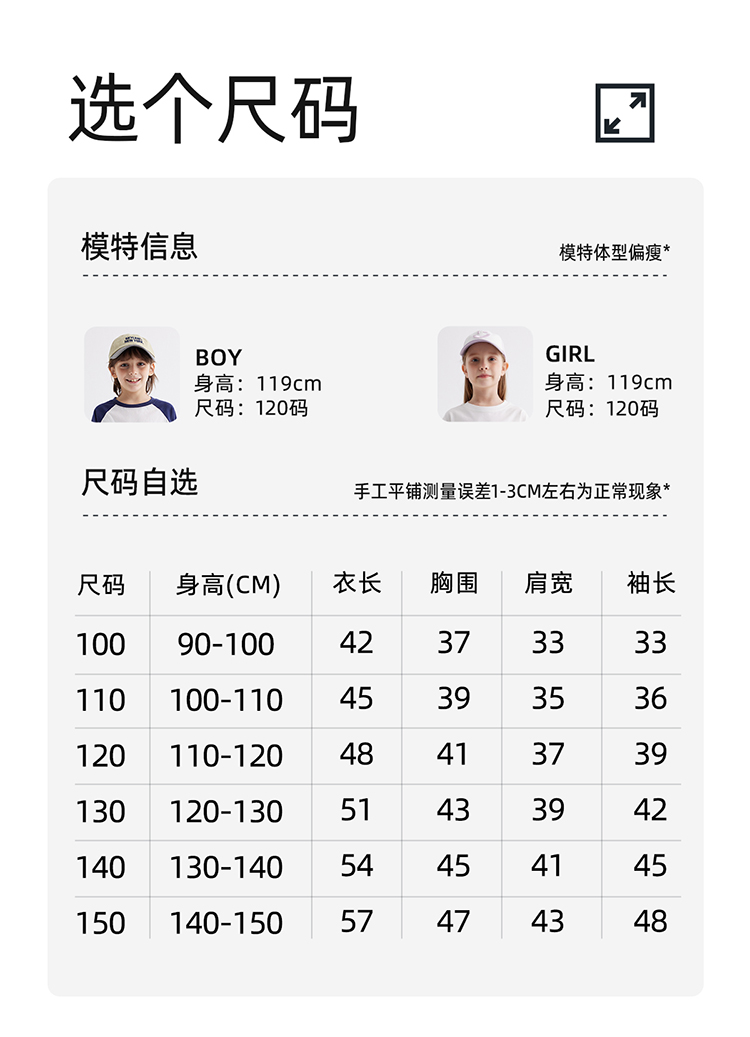 选个尺码

模特信息

模特体型偏瘦*

BOY
身高：119cm
尺码：120码

GIRL
身高：119cm
尺码：120码

尺码自选

手工平铺测量误差1-3CM左右为正常现象*

| 尺码 | 身高(CM) | 衣长 | 胸围 | 肩宽 | 袖长 |
|---|---|---|---|---|---|
| 100 | 90-100 | 42 | 37 | 33 | 33 |
| 110 | 100-110 | 45 | 39 | 35 | 36 |
| 120 | 110-120 | 48 | 41 | 37 | 39 |
| 130 | 120-130 | 51 | 43 | 39 | 42 |
| 140 | 130-140 | 54 | 45 | 41 | 45 |
| 150 | 140-150 | 57 | 47 | 43 | 48 |